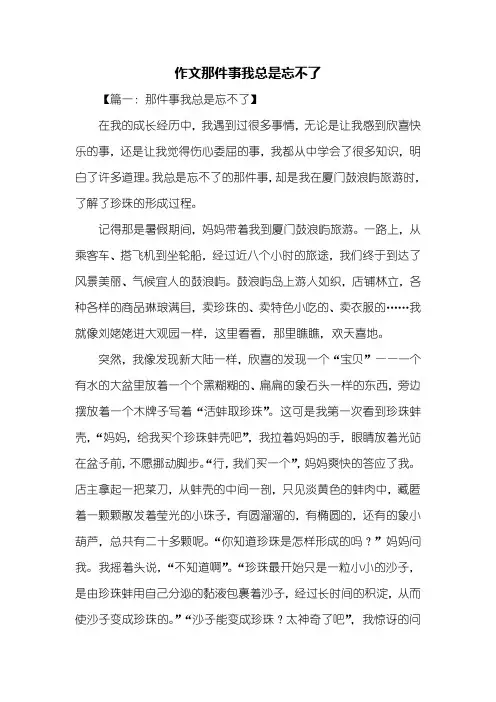 作文那件事我总是忘不了

【篇一：那件事我总是忘不了】

在我的成长经历中，我遇到过很多事情，无论是让我感到欣喜快乐的事，还是让我觉得伤心委屈的事，我都从中学会了很多知识，明白了许多道理。我总是忘不了的那件事，却是我在厦门鼓浪屿旅游时，了解了珍珠的形成过程。

记得那是暑假期间，妈妈带着我到厦门鼓浪屿旅游。一路上，从乘客车、搭飞机到坐轮船，经过近八个小时的旅途，我们终于到达了风景美丽、气候宜人的鼓浪屿。鼓浪屿岛上游人如织，店铺林立，各种各样的商品琳琅满目，卖珍珠的、卖特色小吃的、卖衣服的……我就像刘姥姥进大观园一样，这里看看，那里瞧瞧，欢天喜地。

突然，我像发现新大陆一样，欣喜的发现一个“宝贝”———一个有水的大盆里放着一个个黑糊糊的、扁扁的象石头一样的东西，旁边摆放着一个木牌子写着“活蚌取珍珠”。这可是我第一次看到珍珠蚌壳，“妈妈，给我买个珍珠蚌壳吧”，我拉着妈妈的手，眼睛放着光站在盆子前，不愿挪动脚步。“行，我们买一个”，妈妈爽快的答应了我。店主拿起一把菜刀，从蚌壳的中间一剖，只见淡黄色的蚌肉中，藏匿着一颗颗散发着莹光的小珠子，有圆溜溜的，有椭圆的，还有的象小葫芦，总共有二十多颗呢。“你知道珍珠是怎样形成的吗？”妈妈问我。我摇着头说，“不知道啊”。“珍珠最开始只是一粒小小的沙子，是由珍珠蚌用自己分泌的黏液包裹着沙子，经过长时间的积淀，从而使沙子变成珍珠的。”“沙子能变成珍珠？太神奇了吧”，我惊讶的问